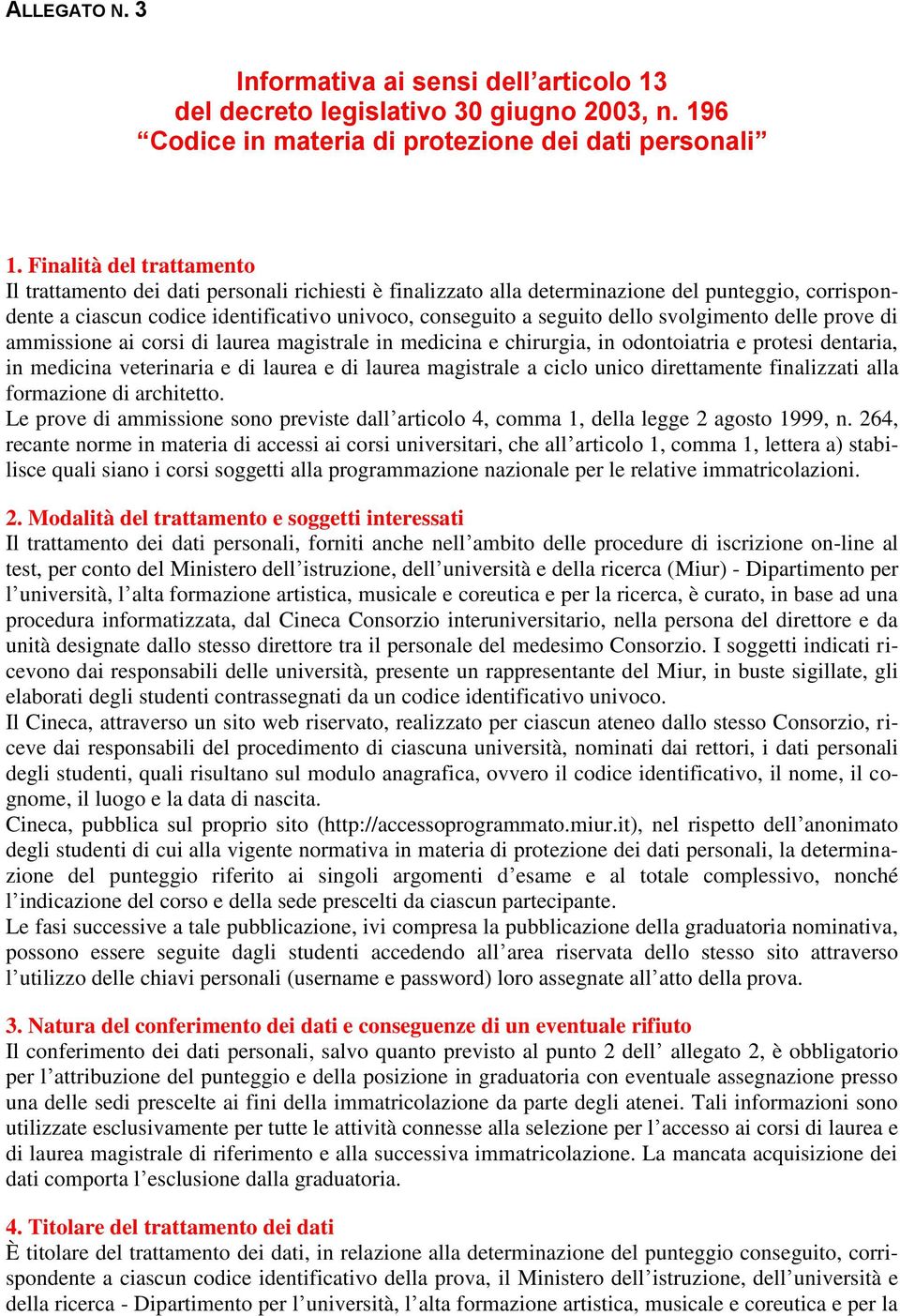 ALLEGATO N. 3

Informativa ai sensi dell’articolo 13
del decreto legislativo 30 giugno 2003, n. 196
“Codice in materia di protezione dei dati personali”

1. Finalità del trattamento
Il trattamento dei dati personali richiesti è finalizzato alla determinazione del punteggio, corrispondente a ciascun codice identificativo univoco, conseguito a seguito dello svolgimento delle prove di ammissione ai corsi di laurea magistrale in medicina e chirurgia, in odontoiatria e protesi dentaria, in medicina veterinaria e di laurea e di laurea magistrale a ciclo unico direttamente finalizzati alla formazione di architetto.
Le prove di ammissione sono previste dall’articolo 4, comma 1, della legge 2 agosto 1999, n. 264, recante norme in materia di accessi ai corsi universitari, che all’articolo 1, comma 1, lettera a) stabilisce quali siano i corsi soggetti alla programmazione nazionale per le relative immatricolazioni.

2. Modalità del trattamento e soggetti interessati
Il trattamento dei dati personali, forniti anche nell’ambito delle procedure di iscrizione on-line al test, per conto del Ministero dell’istruzione, dell’università e della ricerca (Miur) - Dipartimento per l’università, l’alta formazione artistica, musicale e coreutica e per la ricerca, è curato, in base ad una procedura informatizzata, dal Cineca Consorzio interuniversitario, nella persona del direttore e da unità designate dallo stesso direttore tra il personale del medesimo Consorzio. I soggetti indicati ricevono dai responsabili delle università, presente un rappresentante del Miur, in buste sigillate, gli elaborati degli studenti contrassegnati da un codice identificativo univoco.
Il Cineca, attraverso un sito web riservato, realizzato per ciascun ateneo dallo stesso Consorzio, riceve dai responsabili del procedimento di ciascuna università, nominati dai rettori, i dati personali degli studenti, quali risultano sul modulo anagrafica, ovvero il codice identificativo, il nome, il cognome, il luogo e la data di nascita.
Cineca, pubblica sul proprio sito (http://accessoprogrammato.miur.it), nel rispetto dell’anonimato degli studenti di cui alla vigente normativa in materia di protezione dei dati personali, la determinazione del punteggio riferito ai singoli argomenti d’esame e al totale complessivo, nonché l’indicazione del corso e della sede prescelti da ciascun partecipante.
Le fasi successive a tale pubblicazione, ivi compresa la pubblicazione della graduatoria nominativa, possono essere seguite dagli studenti accedendo all’area riservata dello stesso sito attraverso l’utilizzo delle chiavi personali (username e password) loro assegnate all’atto della prova.

3. Natura del conferimento dei dati e conseguenze di un eventuale rifiuto
Il conferimento dei dati personali, salvo quanto previsto al punto 2 dell’ allegato 2, è obbligatorio per l’attribuzione del punteggio e della posizione in graduatoria con eventuale assegnazione presso una delle sedi prescelte ai fini della immatricolazione da parte degli atenei. Tali informazioni sono utilizzate esclusivamente per tutte le attività connesse alla selezione per l’accesso ai corsi di laurea e di laurea magistrale di riferimento e alla successiva immatricolazione. La mancata acquisizione dei dati comporta l’esclusione dalla graduatoria.

4. Titolare del trattamento dei dati
È titolare del trattamento dei dati, in relazione alla determinazione del punteggio conseguito, corrispondente a ciascun codice identificativo della prova, il Ministero dell’istruzione, dell’università e della ricerca - Dipartimento per l’università, l’alta formazione artistica, musicale e coreutica e per la